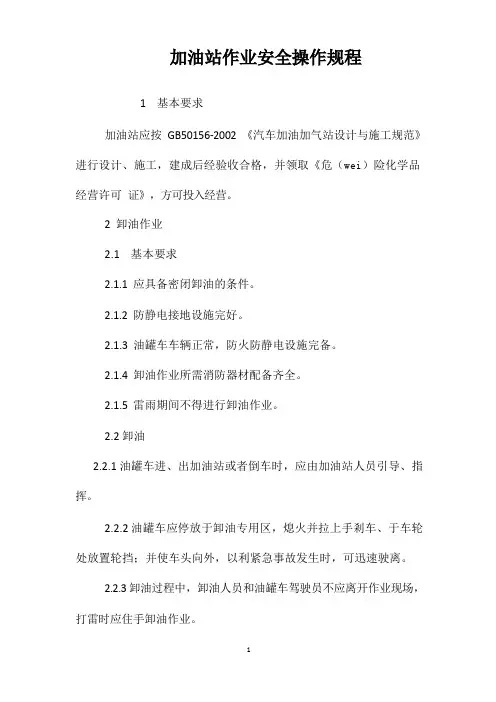 加油站作业安全操作规程

1 基本要求

加油站应按 GB50156-2002 《汽车加油加气站设计与施工规范》进行设计、施工，建成后经验收合格，并领取《危（wei）险化学品经营许可 证》，方可投入经营。

2 卸油作业

2.1 基本要求

2.1.1 应具备密闭卸油的条件。

2.1.2 防静电接地设施完好。

2.1.3 油罐车车辆正常，防火防静电设施完备。

2.1.4 卸油作业所需消防器材配备齐全。

2.1.5 雷雨期间不得进行卸油作业。

2.2 卸油

2.2.1 油罐车进、出加油站或者倒车时，应由加油站人员引导、指挥。

2.2.2 油罐车应停放于卸油专用区，熄火并拉上手刹车、于车轮处放置轮挡；并使车头向外，以利紧急事故发生时，可迅速驶离。

2.2.3 卸油过程中，卸油人员和油罐车驾驶员不应离开作业现场，打雷时应住手卸油作业。

1